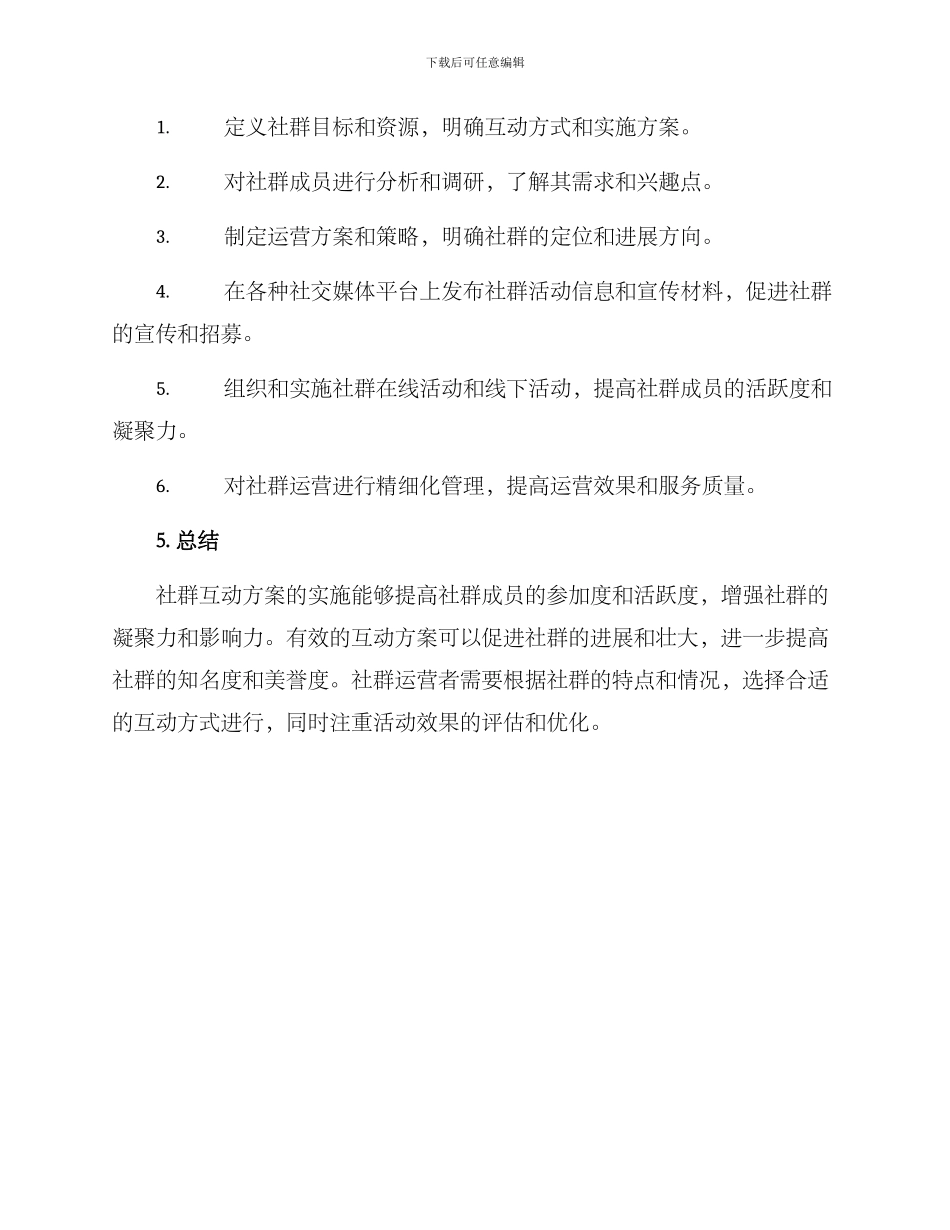 下载后可任意编辑

1. 定义社群目标和资源，明确互动方式和实施方案。

2. 对社群成员进行分析和调研，了解其需求和兴趣点。

3. 制定运营方案和策略，明确社群的定位和进展方向。

4. 在各种社交媒体平台上发布社群活动信息和宣传材料，促进社群的宣传和招募。

5. 组织和实施社群在线活动和线下活动，提高社群成员的活跃度和凝聚力。

6. 对社群运营进行精细化管理，提高运营效果和服务质量。

5. 总结

社群互动方案的实施能够提高社群成员的参加度和活跃度，增强社群的凝聚力和影响力。有效的互动方案可以促进社群的进展和壮大，进一步提高社群的知名度和美誉度。社群运营者需要根据社群的特点和情况，选择合适的互动方式进行，同时注重活动效果的评估和优化。